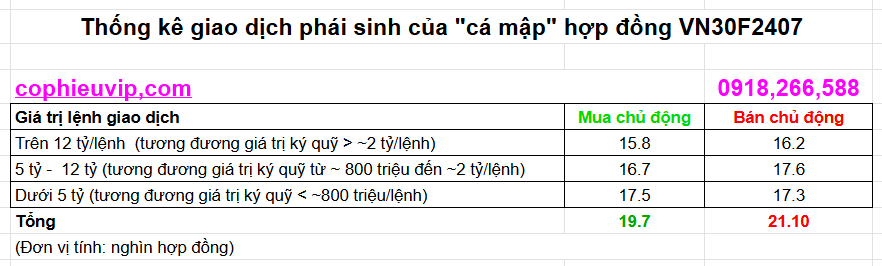 Thống kê giao dịch phái sinh của "cá mập" hợp đồng VN30F2407

cophieuvip,com 0918,266,588

| Giá trị lệnh giao dịch | Mua chủ động | Bán chủ động |
|---|---|---|
| Trên 12 tỷ/lệnh (tương đương giá trị ký quỹ > ~2 tỷ/lệnh) | 15.8 | 16.2 |
| 5 tỷ - 12 tỷ (tương đương giá trị ký quỹ từ ~ 800 triệu đến ~2 tỷ/lệnh) | 16.7 | 17.6 |
| Dưới 5 tỷ (tương đương giá trị ký quỹ < ~800 triệu/lệnh) | 17.5 | 17.3 |
| Tổng | 19.7 | 21.10 |

(Đơn vị tính: nghìn hợp đồng)